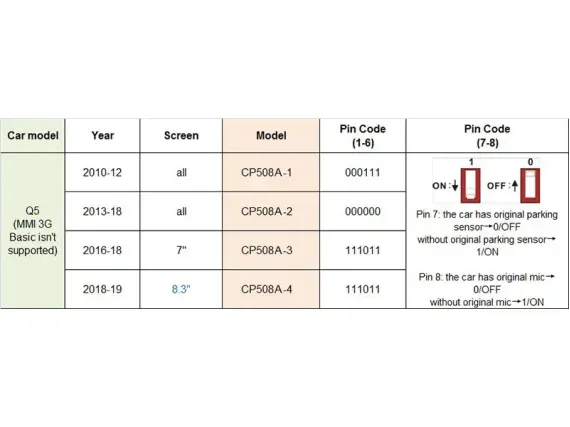 | Car model | Year | Screen | Model | Pin Code (1-6) | Pin Code (7-8) |
|---|---|---|---|---|---|
| Q5 (MMI 3G Basic isn't supported) | 2010-12 | all | CP508A-1 | 000111 | 1 0 ON :↓ OFF :↑ Pin 7: the car has original parking sensor→0/OFF without original parking sensor→1/ON Pin 8: the car has original mic→0/OFF without original mic→1/ON |
| | 2013-18 | all | CP508A-2 | 000000 | |
| | 2016-18 | 7" | CP508A-3 | 111011 | |
| | 2018-19 | 8.3" | CP508A-4 | 111011 | |